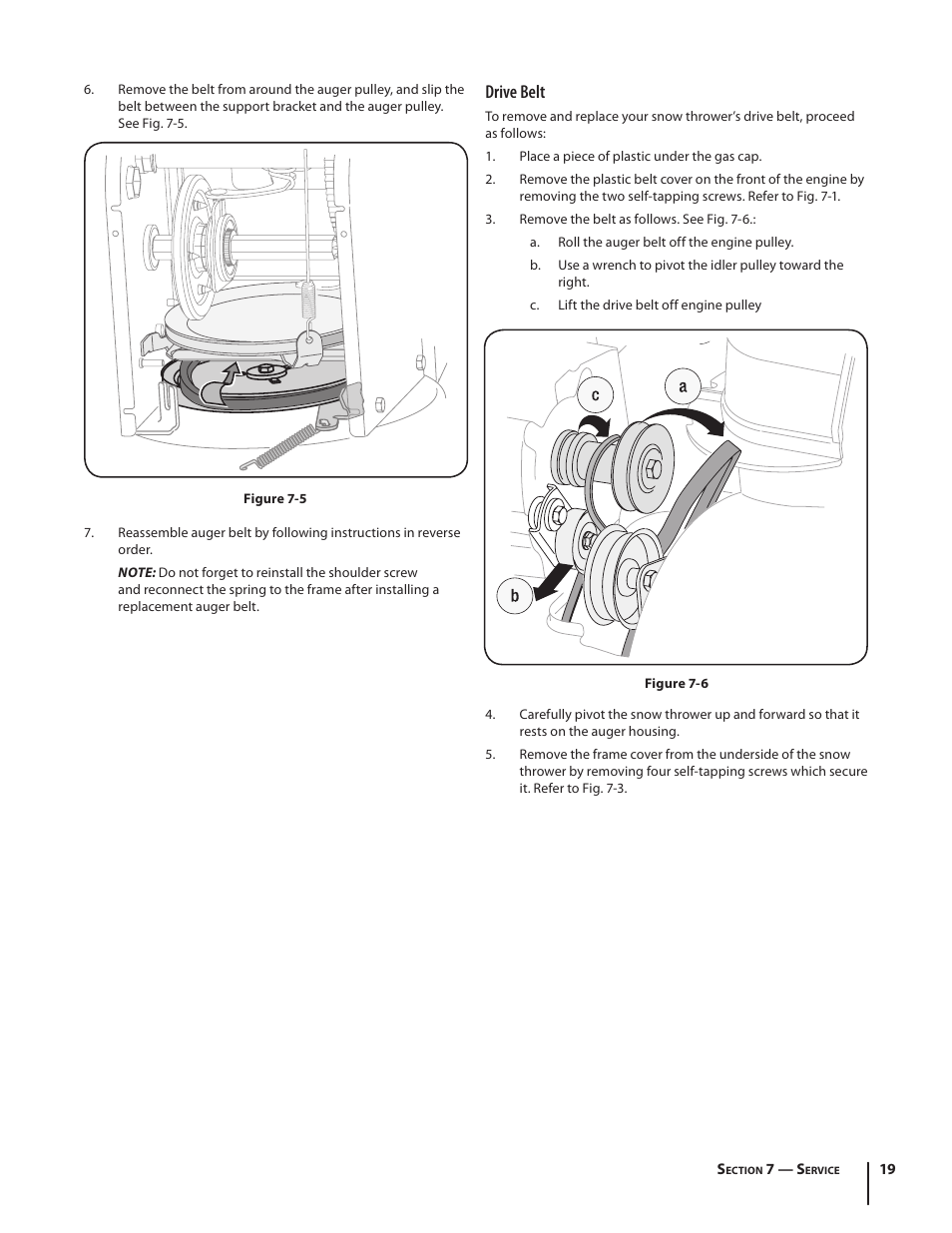 6. Remove the belt from around the auger pulley, and slip the belt between the support bracket and the auger pulley. See Fig. 7-5.

Figure 7-5

7. Reassemble auger belt by following instructions in reverse order.

NOTE: Do not forget to reinstall the shoulder screw and reconnect the spring to the frame after installing a replacement auger belt.

Drive Belt

To remove and replace your snow thrower's drive belt, proceed as follows:

1. Place a piece of plastic under the gas cap.

2. Remove the plastic belt cover on the front of the engine by removing the two self-tapping screws. Refer to Fig. 7-1.

3. Remove the belt as follows. See Fig. 7-6.:

a. Roll the auger belt off the engine pulley.

b. Use a wrench to pivot the idler pulley toward the right.

c. Lift the drive belt off engine pulley

c
a
b

Figure 7-6

4. Carefully pivot the snow thrower up and forward so that it rests on the auger housing.

5. Remove the frame cover from the underside of the snow thrower by removing four self-tapping screws which secure it. Refer to Fig. 7-3.

Section 7 — Service 19